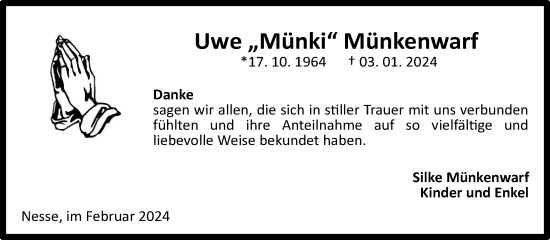 Uwe „Münki“ Münkenwarf
*17. 10. 1964 † 03. 01. 2024

Danke
sagen wir allen, die sich in stiller Trauer mit uns verbunden fühlten und ihre Anteilnahme auf so vielfältige und liebevolle Weise bekundet haben.

Silke Münkenwarf
Kinder und Enkel

Nesse, im Februar 2024